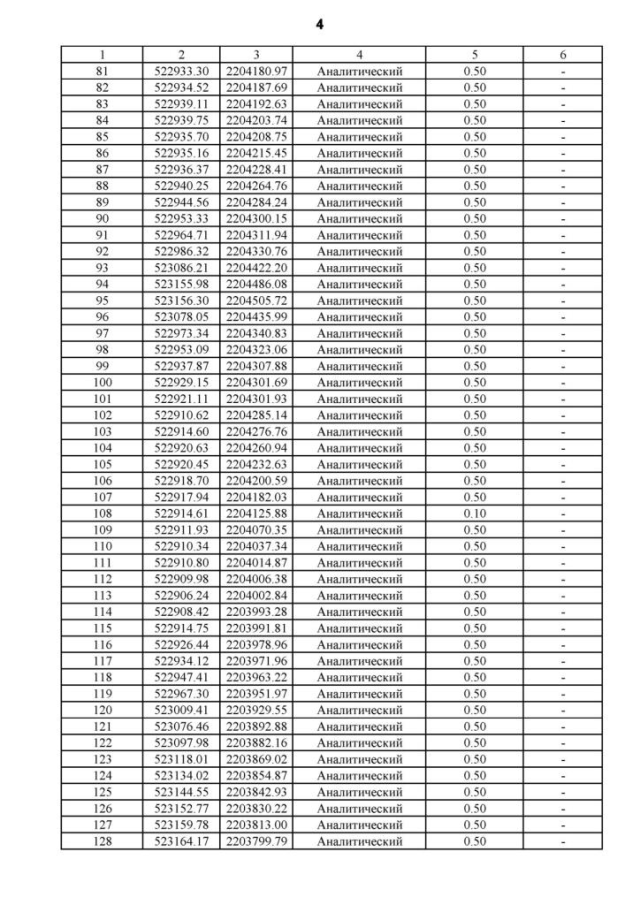 4

| 1 | 2 | 3 | 4 | 5 | 6 |
|---|---|---|---|---|---|
| 81 | 522933.30 | 2204180.97 | Аналитический | 0.50 | - |
| 82 | 522934.52 | 2204187.69 | Аналитический | 0.50 | - |
| 83 | 522939.11 | 2204192.63 | Аналитический | 0.50 | - |
| 84 | 522939.75 | 2204203.74 | Аналитический | 0.50 | - |
| 85 | 522935.70 | 2204208.75 | Аналитический | 0.50 | - |
| 86 | 522935.16 | 2204215.45 | Аналитический | 0.50 | - |
| 87 | 522936.37 | 2204228.41 | Аналитический | 0.50 | - |
| 88 | 522940.25 | 2204264.76 | Аналитический | 0.50 | - |
| 89 | 522944.56 | 2204284.24 | Аналитический | 0.50 | - |
| 90 | 522953.33 | 2204300.15 | Аналитический | 0.50 | - |
| 91 | 522964.71 | 2204311.94 | Аналитический | 0.50 | - |
| 92 | 522986.32 | 2204330.76 | Аналитический | 0.50 | - |
| 93 | 523086.21 | 2204422.20 | Аналитический | 0.50 | - |
| 94 | 523155.98 | 2204486.08 | Аналитический | 0.50 | - |
| 95 | 523156.30 | 2204505.72 | Аналитический | 0.50 | - |
| 96 | 523078.05 | 2204435.99 | Аналитический | 0.50 | - |
| 97 | 522973.34 | 2204340.83 | Аналитический | 0.50 | - |
| 98 | 522953.09 | 2204323.06 | Аналитический | 0.50 | - |
| 99 | 522937.87 | 2204307.88 | Аналитический | 0.50 | - |
| 100 | 522929.15 | 2204301.69 | Аналитический | 0.50 | - |
| 101 | 522921.11 | 2204301.93 | Аналитический | 0.50 | - |
| 102 | 522910.62 | 2204285.14 | Аналитический | 0.50 | - |
| 103 | 522914.60 | 2204276.76 | Аналитический | 0.50 | - |
| 104 | 522920.63 | 2204260.94 | Аналитический | 0.50 | - |
| 105 | 522920.45 | 2204232.63 | Аналитический | 0.50 | - |
| 106 | 522918.70 | 2204200.59 | Аналитический | 0.50 | - |
| 107 | 522917.94 | 2204182.03 | Аналитический | 0.50 | - |
| 108 | 522914.61 | 2204125.88 | Аналитический | 0.10 | - |
| 109 | 522911.93 | 2204070.35 | Аналитический | 0.50 | - |
| 110 | 522910.34 | 2204037.34 | Аналитический | 0.50 | - |
| 111 | 522910.80 | 2204014.87 | Аналитический | 0.50 | - |
| 112 | 522909.98 | 2204006.38 | Аналитический | 0.50 | - |
| 113 | 522906.24 | 2204002.84 | Аналитический | 0.50 | - |
| 114 | 522908.42 | 2203993.28 | Аналитический | 0.50 | - |
| 115 | 522914.75 | 2203991.81 | Аналитический | 0.50 | - |
| 116 | 522926.44 | 2203978.96 | Аналитический | 0.50 | - |
| 117 | 522934.12 | 2203971.96 | Аналитический | 0.50 | - |
| 118 | 522947.41 | 2203963.22 | Аналитический | 0.50 | - |
| 119 | 522967.30 | 2203951.97 | Аналитический | 0.50 | - |
| 120 | 523009.41 | 2203929.55 | Аналитический | 0.50 | - |
| 121 | 523076.46 | 2203892.88 | Аналитический | 0.50 | - |
| 122 | 523097.98 | 2203882.16 | Аналитический | 0.50 | - |
| 123 | 523118.01 | 2203869.02 | Аналитический | 0.50 | - |
| 124 | 523134.02 | 2203854.87 | Аналитический | 0.50 | - |
| 125 | 523144.55 | 2203842.93 | Аналитический | 0.50 | - |
| 126 | 523152.77 | 2203830.22 | Аналитический | 0.50 | - |
| 127 | 523159.78 | 2203813.00 | Аналитический | 0.50 | - |
| 128 | 523164.17 | 2203799.79 | Аналитический | 0.50 | - |